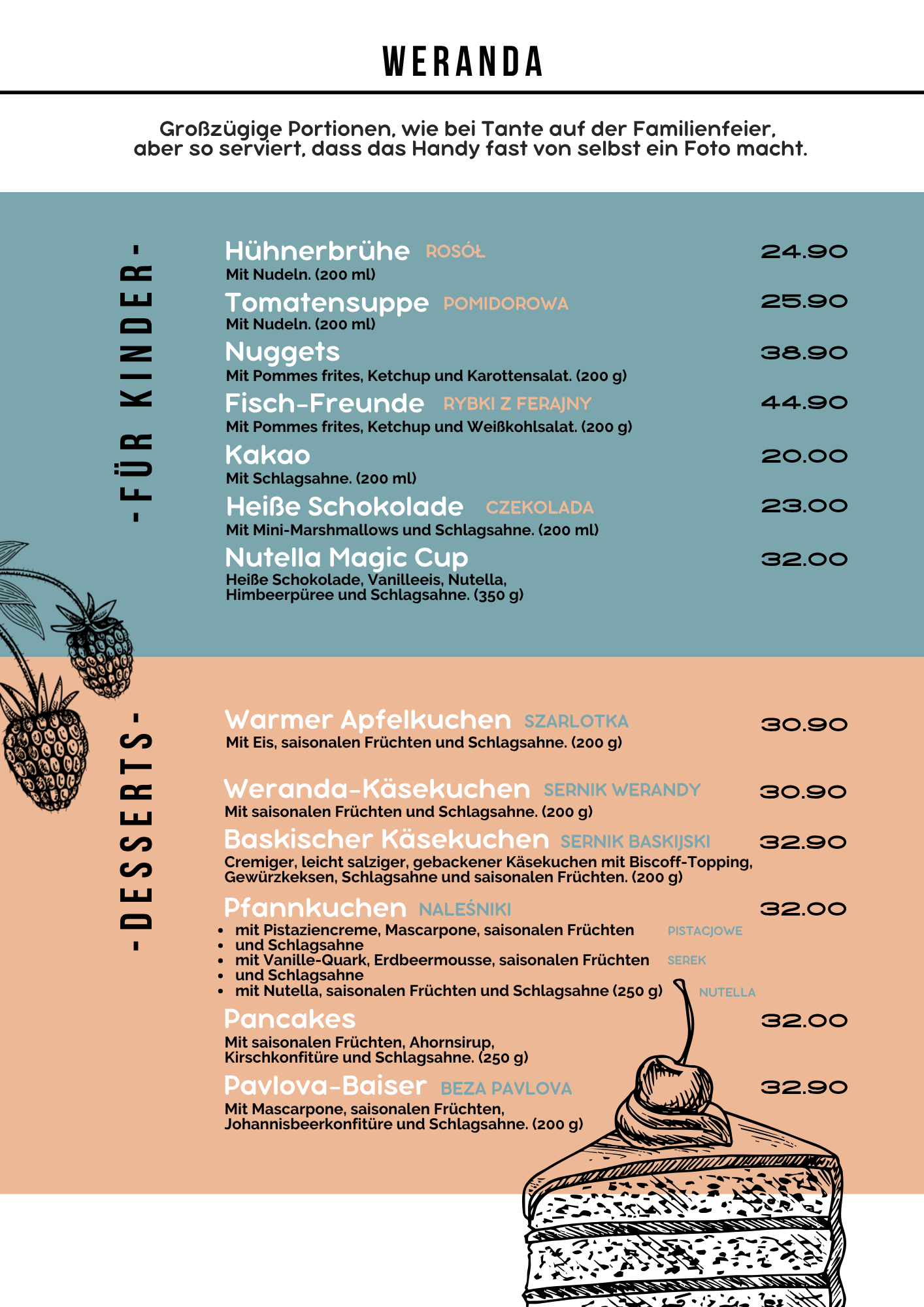 WERANDA

Großzügige Portionen, wie bei Tante auf der Familienfeier, aber so serviert, dass das Handy fast von selbst ein Foto macht.

-FÜR KINDER-

Hühnerbrühe ROSÓŁ 24.90
Mit Nudeln. (200 ml)

Tomatensuppe POMIDOROWA 25.90
Mit Nudeln. (200 ml)

Nuggets 38.90
Mit Pommes frites, Ketchup und Karottensalat. (200 g)

Fisch-Freunde RYBKI Z FERAJNY 44.90
Mit Pommes frites, Ketchup und Weißkohlsalat. (200 g)

Kakao 20.00
Mit Schlagsahne. (200 ml)

Heiße Schokolade CZEKOLADA 23.00
Mit Mini-Marshmallows und Schlagsahne. (200 ml)

Nutella Magic Cup 32.00
Heiße Schokolade, Vanilleeis, Nutella, Himbeerpüree und Schlagsahne. (350 g)

-DESSERTS-

Warmer Apfelkuchen SZARLOTKA 30.90
Mit Eis, saisonalen Früchten und Schlagsahne. (200 g)

Weranda-Käsekuchen SERNIK WERANDY 30.90
Mit saisonalen Früchten und Schlagsahne. (200 g)

Baskischer Käsekuchen SERNIK BASKIJSKI 32.90
Cremiger, leicht salziger, gebackener Käsekuchen mit Biscoff-Topping, Gewürzkeksen, Schlagsahne und saisonalen Früchten. (200 g)

Pfannkuchen NALEŚNIKI 32.00
• mit Pistaziencreme, Mascarpone, saisonalen Früchten PISTACJOWE
• und Schlagsahne
• mit Vanille-Quark, Erdbeermousse, saisonalen Früchten SEREK
• und Schlagsahne
• mit Nutella, saisonalen Früchten und Schlagsahne (250 g) NUTELLA

Pancakes 32.00
Mit saisonalen Früchten, Ahornsirup, Kirschkonfitüre und Schlagsahne. (250 g)

Pavlova-Baiser BEZA PAVLOVA 32.90
Mit Mascarpone, saisonalen Früchten, Johannisbeerkonfitüre und Schlagsahne. (200 g)